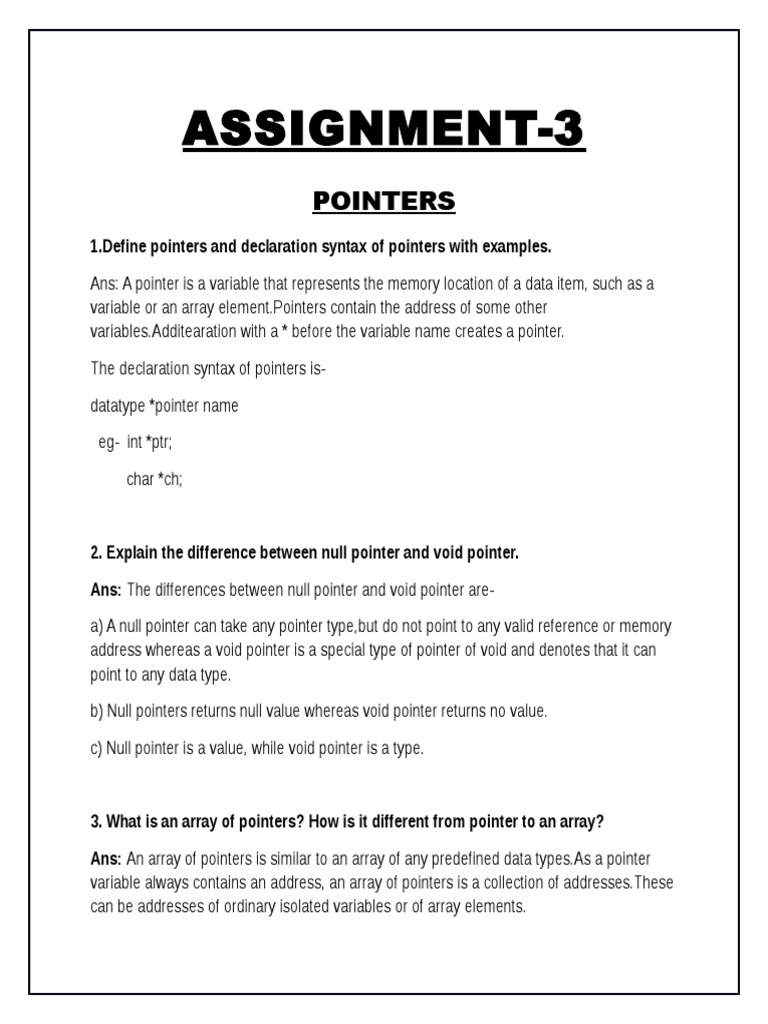 ASSIGNMENT-3

POINTERS

1.Define pointers and declaration syntax of pointers with examples.

Ans: A pointer is a variable that represents the memory location of a data item, such as a variable or an array element.Pointers contain the address of some other variables.Additearation with a * before the variable name creates a pointer.

The declaration syntax of pointers is-

datatype *pointer name

eg- int *ptr;

char *ch;

2. Explain the difference between null pointer and void pointer.

Ans: The differences between null pointer and void pointer are-

a) A null pointer can take any pointer type,but do not point to any valid reference or memory address whereas a void pointer is a special type of pointer of void and denotes that it can point to any data type.

b) Null pointers returns null value whereas void pointer returns no value.

c) Null pointer is a value, while void pointer is a type.

3. What is an array of pointers? How is it different from pointer to an array?

Ans: An array of pointers is similar to an array of any predefined data types.As a pointer variable always contains an address, an array of pointers is a collection of addresses.These can be addresses of ordinary isolated variables or of array elements.